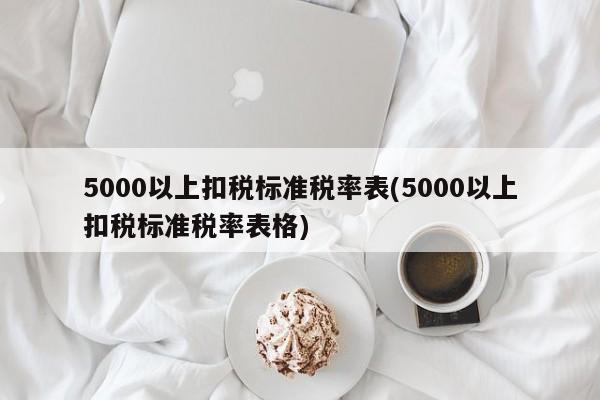 5000以上扣税标准税率表(5000以上扣税标准税率表格)